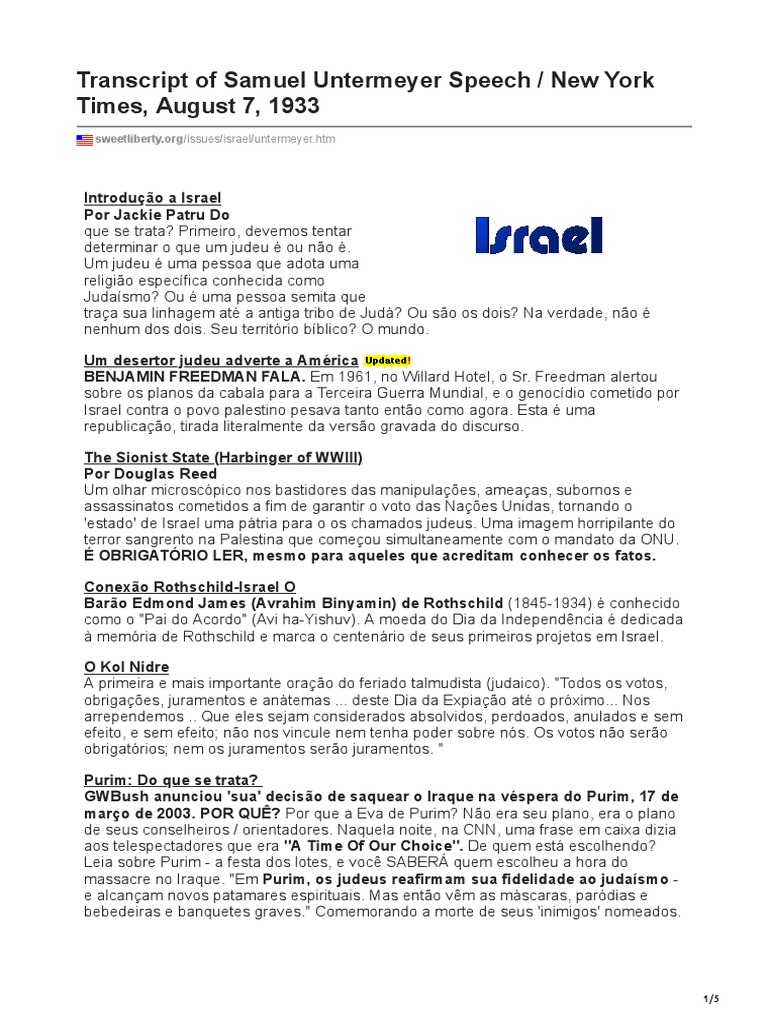 Transcript of Samuel Untermeyer Speech / New York Times, August 7, 1933

sweetliberty.org/issues/israel/untermeyer.htm

Introdução a Israel
Por Jackie Patru Do
que se trata? Primeiro, devemos tentar determinar o que um judeu é ou não é. Um judeu é uma pessoa que adota uma religião específica conhecida como Judaísmo? Ou é uma pessoa semita que traça sua linhagem até a antiga tribo de Judá? Ou são os dois? Na verdade, não é nenhum dos dois. Seu território bíblico? O mundo.

Israel

Um desertor judeu adverte a América Updated!
BENJAMIN FREEDMAN FALA. Em 1961, no Willard Hotel, o Sr. Freedman alertou sobre os planos da cabala para a Terceira Guerra Mundial, e o genocídio cometido por Israel contra o povo palestino pesava tanto então como agora. Esta é uma republicação, tirada literalmente da versão gravada do discurso.

The Sionist State (Harbinger of WWIII)
Por Douglas Reed
Um olhar microscópico nos bastidores das manipulações, ameaças, subornos e assassinatos cometidos a fim de garantir o voto das Nações Unidas, tornando o 'estado' de Israel uma pátria para o os chamados judeus. Uma imagem horripilante do terror sangrento na Palestina que começou simultaneamente com o mandato da ONU. É OBRIGATÓRIO LER, mesmo para aqueles que acreditam conhecer os fatos.

Conexão Rothschild-Israel O
Barão Edmond James (Avrahim Binyamin) de Rothschild (1845-1934) é conhecido como o "Pai do Acordo" (Avi ha-Yishuv). A moeda do Dia da Independência é dedicada à memória de Rothschild e marca o centenário de seus primeiros projetos em Israel.

O Kol Nidre
A primeira e mais importante oração do feriado talmudista (judaico). "Todos os votos, obrigações, juramentos e anátemas ... deste Dia da Expiação até o próximo... Nos arrependemos .. Que eles sejam considerados absolvidos, perdoados, anulados e sem efeito, e sem efeito; não nos vincule nem tenha poder sobre nós. Os votos não serão obrigatórios; nem os juramentos serão juramentos. "

Purim: Do que se trata?
GWBush anunciou 'sua' decisão de saquear o Iraque na véspera do Purim, 17 de março de 2003. POR QUÊ? Por que a Eva de Purim? Não era seu plano, era o plano de seus conselheiros / orientadores. Naquela noite, na CNN, uma frase em caixa dizia aos telespectadores que era "A Time Of Our Choice". De quem está escolhendo? Leia sobre Purim - a festa dos lotes, e você SABERÁ quem escolheu a hora do massacre no Iraque. "Em Purim, os judeus reafirmam sua fidelidade ao judaísmo - e alcançam novos patamares espirituais. Mas então vêm as máscaras, paródias e bebedeiras e banquetes graves." Comemorando a morte de seus 'inimigos' nomeados.

1/5